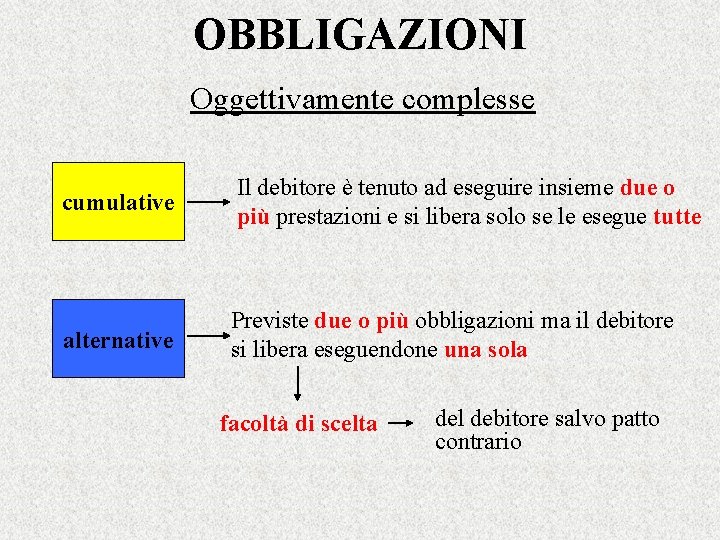 OBBLIGAZIONI

Oggettivamente complesse

cumulative

Il debitore è tenuto ad eseguire insieme due o più prestazioni e si libera solo se le esegue tutte

alternative

Previste due o più obbligazioni ma il debitore si libera eseguendone una sola

facoltà di scelta

del debitore salvo patto contrario